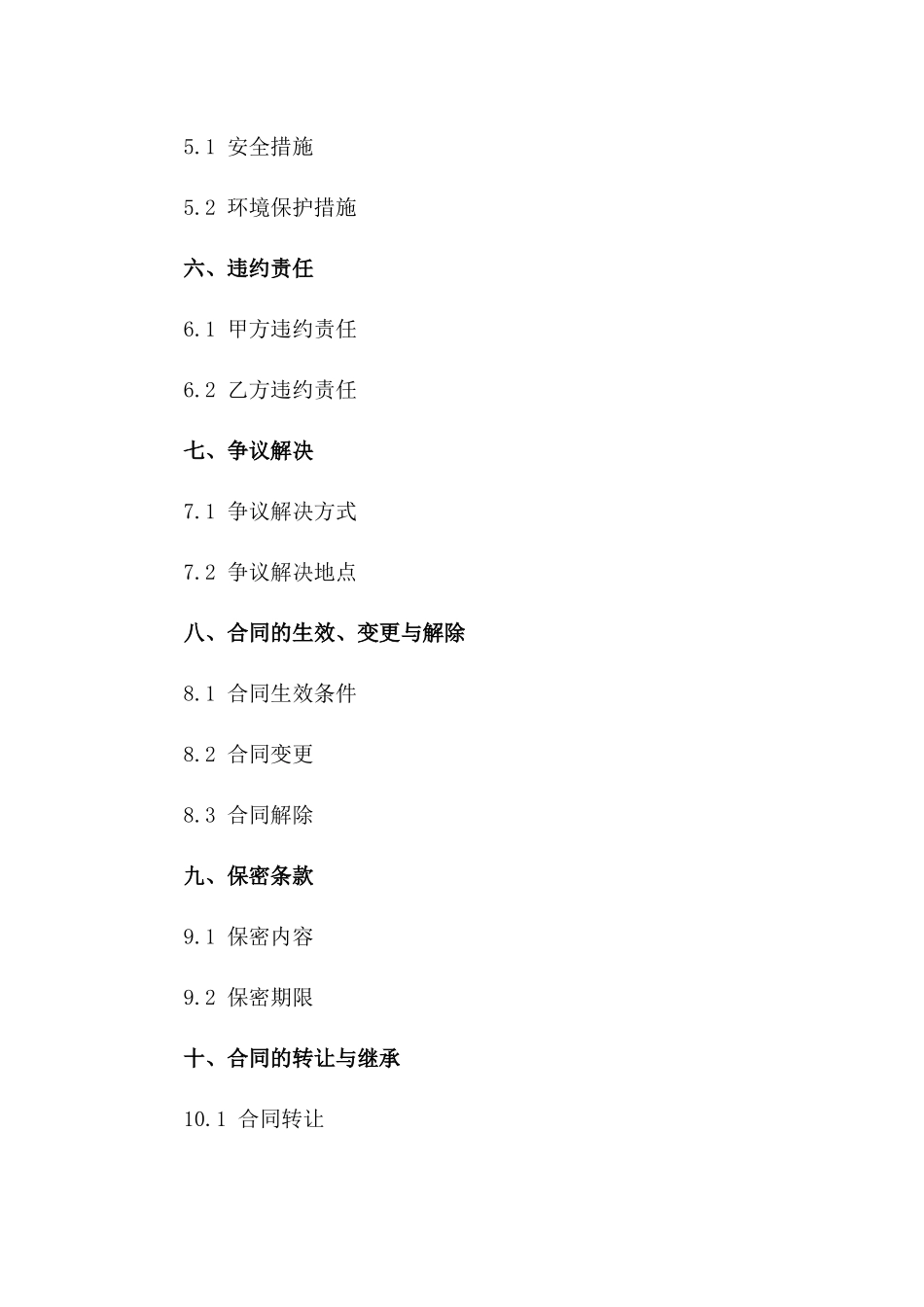 5.1 安全措施

5.2 环境保护措施

六、违约责任

6.1 甲方违约责任

6.2 乙方违约责任

七、争议解决

7.1 争议解决方式

7.2 争议解决地点

八、合同的生效、变更与解除

8.1 合同生效条件

8.2 合同变更

8.3 合同解除

九、保密条款

9.1 保密内容

9.2 保密期限

十、合同的转让与继承

10.1 合同转让